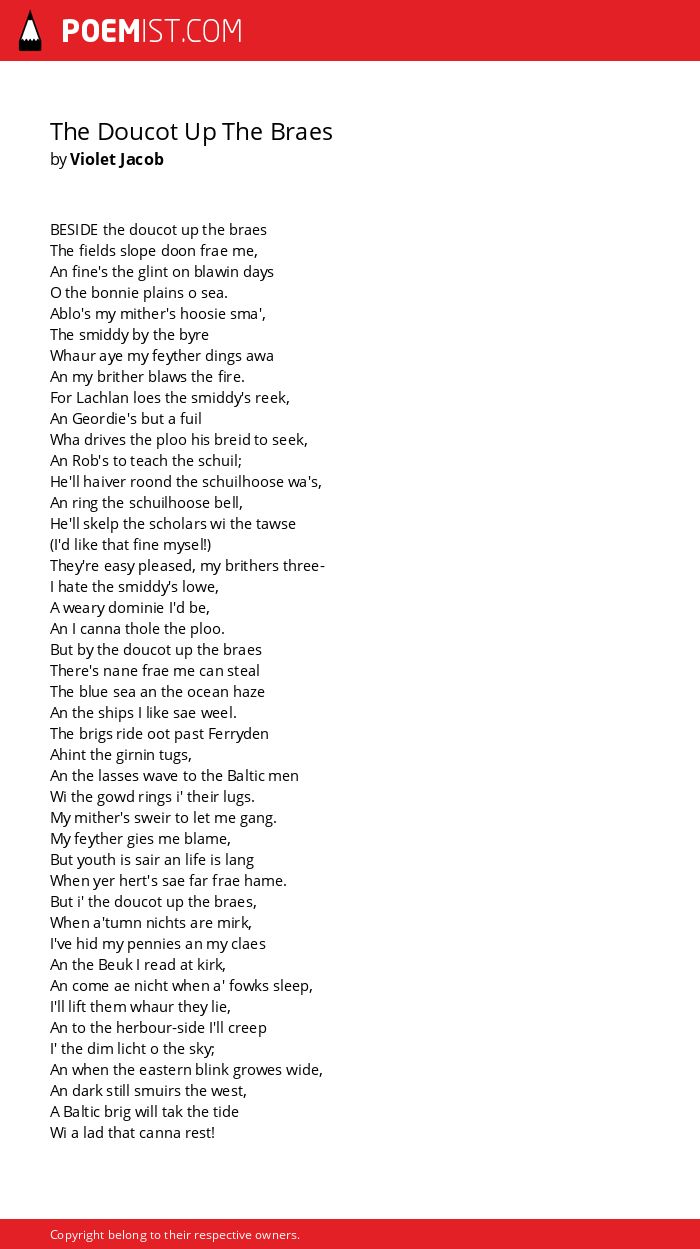 POEMIST.COM

The Doucot Up The Braes
by Violet Jacob

BESIDE the doucot up the braes
The fields slope doon frae me,
An fine's the glint on blawin days
O the bonnie plains o sea.
Ablo's my mither's hoosie sma',
The smiddy by the byre
Whaur aye my feyther dings awa
An my brither blaws the fire.
For Lachlan loes the smiddy's reek,
An Geordie's but a fuil
Wha drives the ploo his breid to seek,
An Rob's to teach the schuil;
He'll haiver roond the schuilhoose wa's,
An ring the schuilhoose bell,
He'll skelp the scholars wi the tawse
(I'd like that fine mysel!)
They're easy pleased, my brithers three-
I hate the smiddy's lowe,
A weary dominie I'd be,
An I canna thole the ploo.
But by the doucot up the braes
There's nane frae me can steal
The blue sea an the ocean haze
An the ships I like sae weel.
The brigs ride oot past Ferryden
Ahint the girnin tugs,
An the lasses wave to the Baltic men
Wi the gowd rings i' their lugs.
My mither's sweir to let me gang.
My feyther gies me blame,
But youth is sair an life is lang
When yer hert's sae far frae hame.
But i' the doucot up the braes,
When a'tumn nichts are mirk,
I've hid my pennies an my claes
An the Beuk I read at kirk,
An come ae nicht when a' fowks sleep,
I'll lift them whaur they lie,
An to the herbour-side I'll creep
I' the dim licht o the sky;
An when the eastern blink growes wide,
An dark still smuirs the west,
A Baltic brig will tak the tide
Wi a lad that canna rest!

Copyright belong to their respective owners.